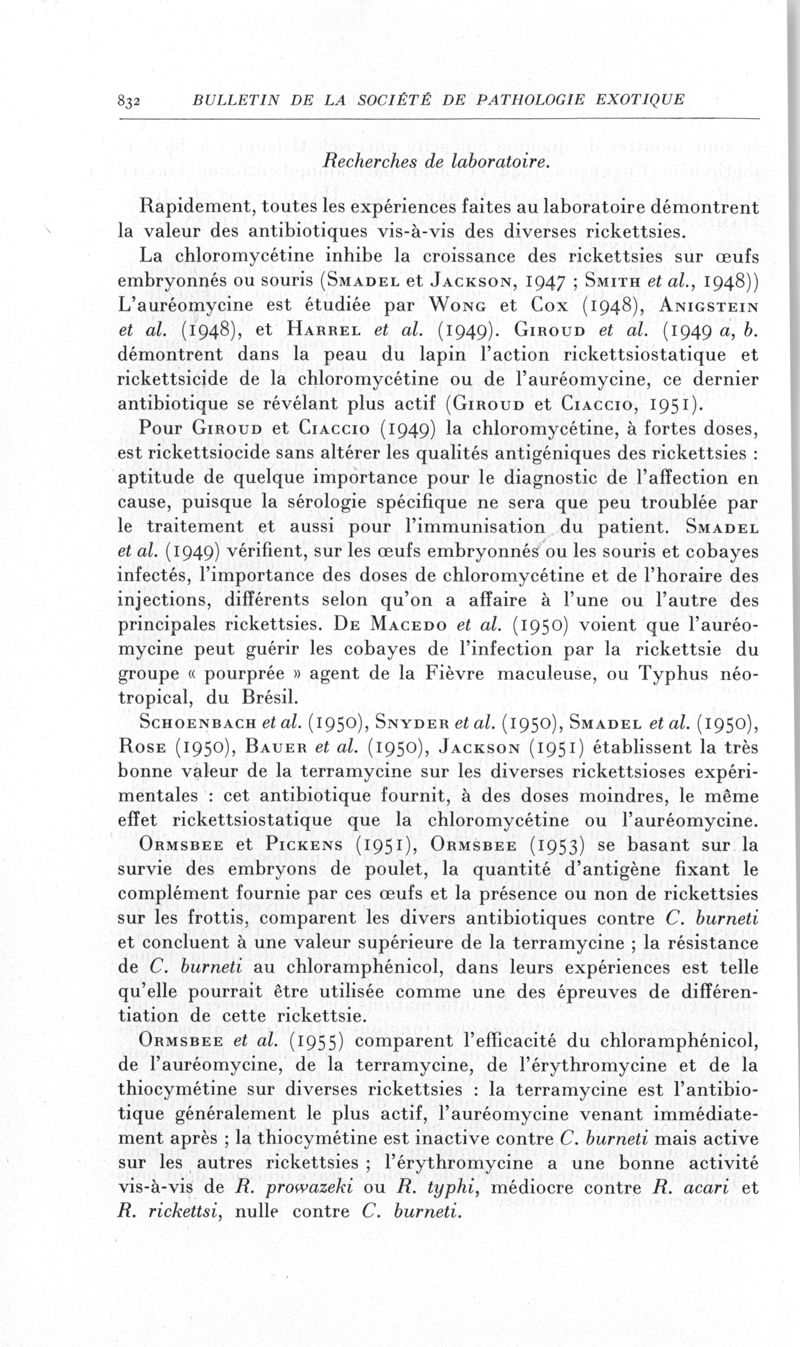 832 BULLETIN DE LA SOCIÉTÉ DE PATHOLOGIE EXOTIQUE

Recherches de laboratoire.

Rapidement, toutes les expériences faites au laboratoire démontrent la valeur des antibiotiques vis-à-vis des diverses rickettsies.

La chloromycétine inhibe la croissance des rickettsies sur œufs embryonnés ou souris (Smadel et Jackson, 1947 ; Smith et al., 1948)) L'auréomycine est étudiée par Wong et Cox (1948), Anigstein et al. (1948), et Harrel et al. (1949). Giroud et al. (1949 a, b. démontrent dans la peau du lapin l'action rickettsiostatique et rickettsicide de la chloromycétine ou de l'auréomycine, ce dernier antibiotique se révélant plus actif (Giroud et Ciaccio, 1951).

Pour Giroud et Ciaccio (1949) la chloromycétine, à fortes doses, est rickettsiocide sans altérer les qualités antigéniques des rickettsies : aptitude de quelque importance pour le diagnostic de l'affection en cause, puisque la sérologie spécifique ne sera que peu troublée par le traitement et aussi pour l'immunisation du patient. Smadel et al. (1949) vérifient, sur les œufs embryonnés ou les souris et cobayes infectés, l'importance des doses de chloromycétine et de l'horaire des injections, différents selon qu'on a affaire à l'une ou l'autre des principales rickettsies. De Macedo et al. (1950) voient que l'auréomycine peut guérir les cobayes de l'infection par la rickettsie du groupe « pourprée » agent de la Fièvre maculeuse, ou Typhus néotropical, du Brésil.

Schoenbach et al. (1950), Snyder et al. (1950), Smadel et al. (1950), Rose (1950), Bauer et al. (1950), Jackson (1951) établissent la très bonne valeur de la terramycine sur les diverses rickettsioses expérimentales : cet antibiotique fournit, à des doses moindres, le même effet rickettsiostatique que la chloromycétine ou l'auréomycine. Ormsbee et Pickens (1951), Ormsbee (1953) se basant sur la survie des embryons de poulet, la quantité d'antigène fixant le complément fournie par ces œufs et la présence ou non de rickettsies sur les frottis, comparent les divers antibiotiques contre C. burneti et concluent à une valeur supérieure de la terramycine ; la résistance de C. burneti au chloramphénicol, dans leurs expériences est telle qu'elle pourrait être utilisée comme une des épreuves de différentiation de cette rickettsie.

Ormsbee et al. (1955) comparent l'efficacité du chloramphénicol, de l'auréomycine, de la terramycine, de l'érythromycine et de la thiocymétine sur diverses rickettsies : la terramycine est l'antibiotique généralement le plus actif, l'auréomycine venant immédiatement après ; la thiocymétine est inactive contre C. burneti mais active sur les autres rickettsies ; l'érythromycine a une bonne activité vis-à-vis de R. prowazeki ou R. typhi, médiocre contre R. acari et R. rickettsi, nulle contre C. burneti.